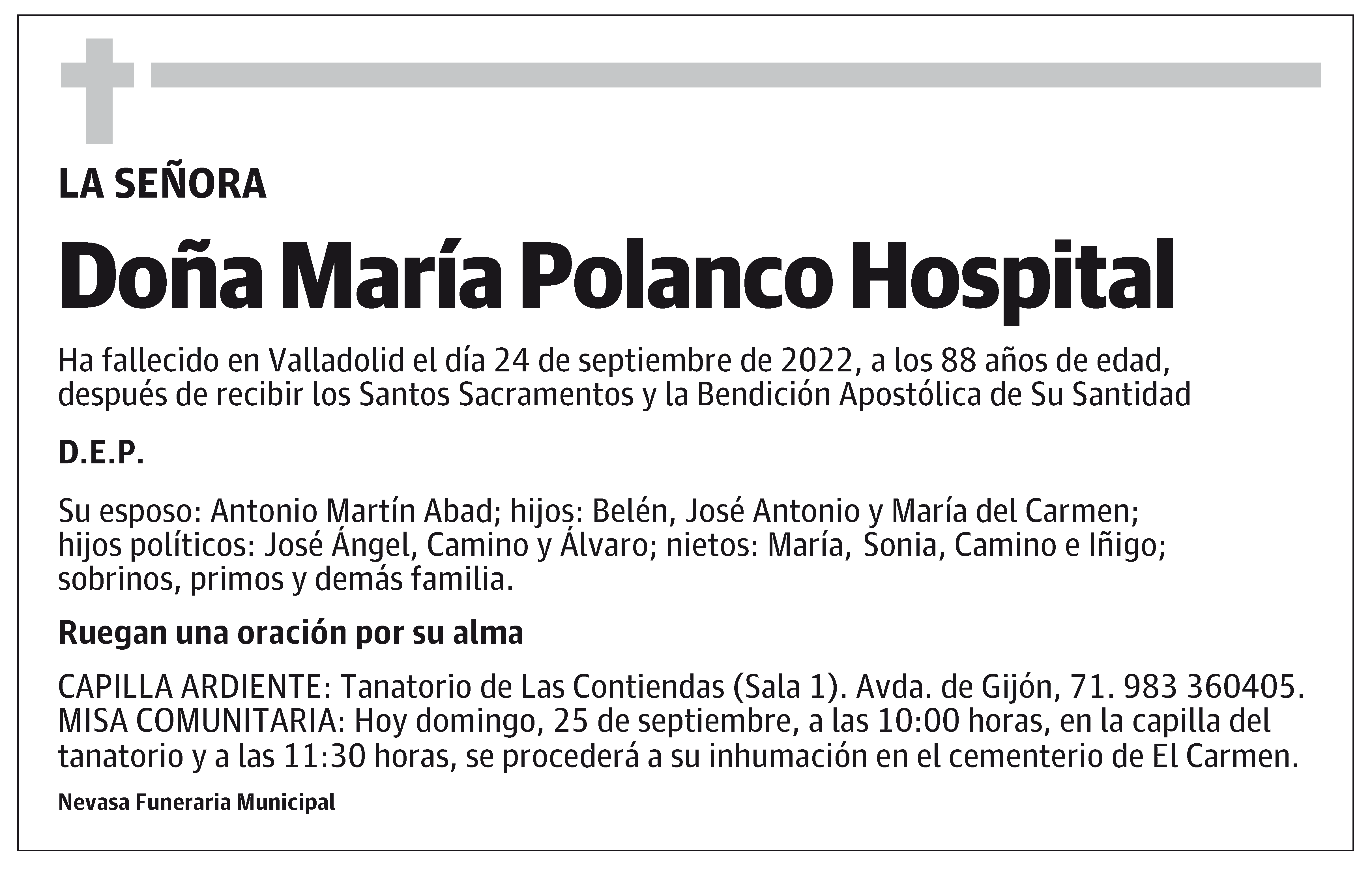 LA SEÑORA

Doña María Polanco Hospital

Ha fallecido en Valladolid el día 24 de septiembre de 2022, a los 88 años de edad, después de recibir los Santos Sacramentos y la Bendición Apostólica de Su Santidad

D.E.P.

Su esposo: Antonio Martín Abad; hijos: Belén, José Antonio y María del Carmen; hijos políticos: José Ángel, Camino y Álvaro; nietos: María, Sonia, Camino e Iñigo; sobrinos, primos y demás familia.

Ruegan una oración por su alma

CAPILLA ARDIENTE: Tanatorio de Las Contiendas (Sala 1). Avda. de Gijón, 71. 983 360405. MISA COMUNITARIA: Hoy domingo, 25 de septiembre, a las 10:00 horas, en la capilla del tanatorio y a las 11:30 horas, se procederá a su inhumación en el cementerio de El Carmen.

Nevasa Funeraria Municipal